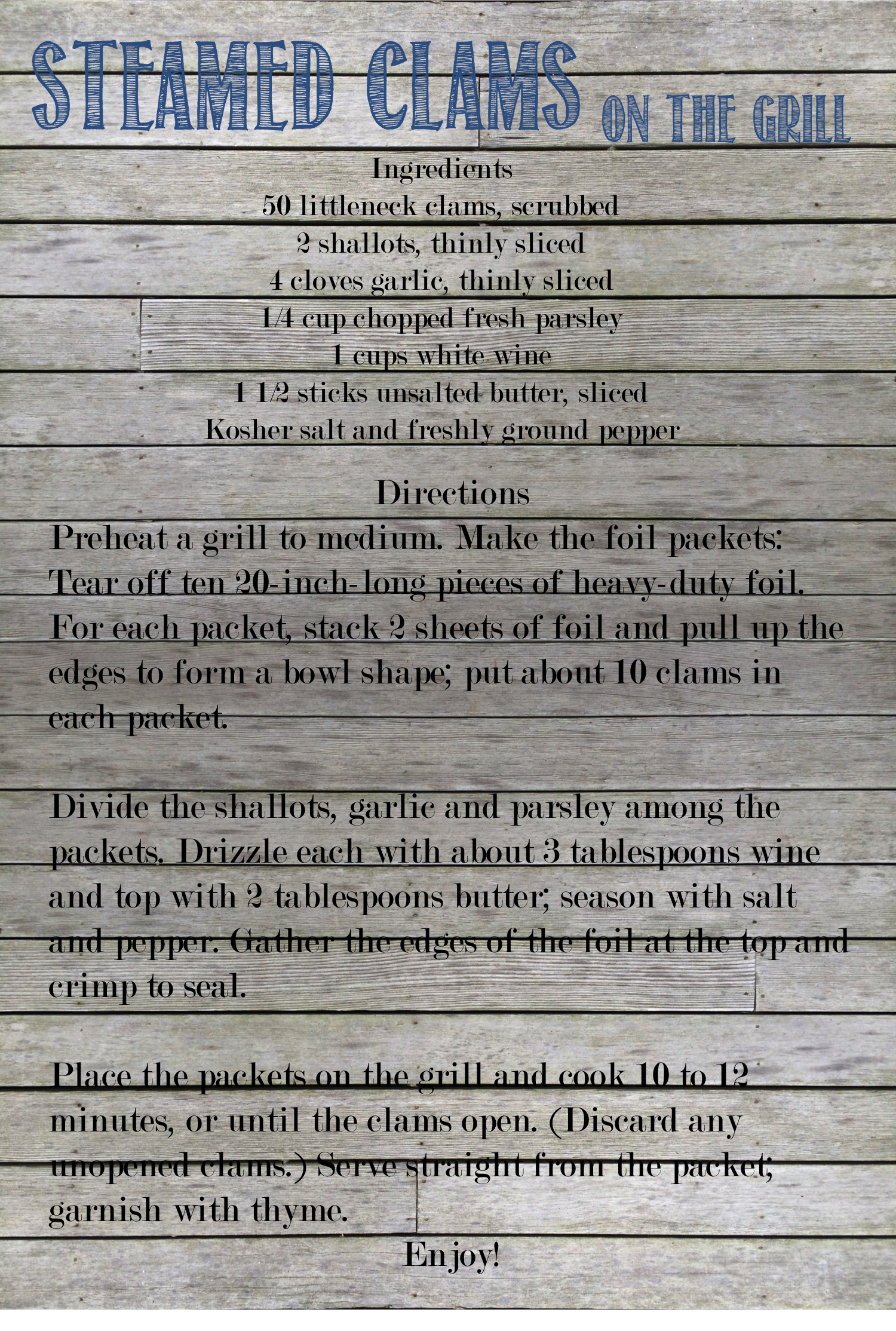 STEAMED CLAMS ON THE GRILL

Ingredients
50 littleneck clams, scrubbed
2 shallots, thinly sliced
4 cloves garlic, thinly sliced
1/4 cup chopped fresh parsley
1 cups white wine
1 1/2 sticks unsalted butter, sliced
Kosher salt and freshly ground pepper

Directions
Preheat a grill to medium. Make the foil packets: Tear off ten 20-inch-long pieces of heavy-duty foil. For each packet, stack 2 sheets of foil and pull up the edges to form a bowl shape; put about 10 clams in each packet.

Divide the shallots, garlic and parsley among the packets. Drizzle each with about 3 tablespoons wine and top with 2 tablespoons butter; season with salt and pepper. Gather the edges of the foil at the top and crimp to seal.

Place the packets on the grill and cook 10 to 12 minutes, or until the clams open. (Discard any unopened clams.) Serve straight from the packet; garnish with thyme.

Enjoy!